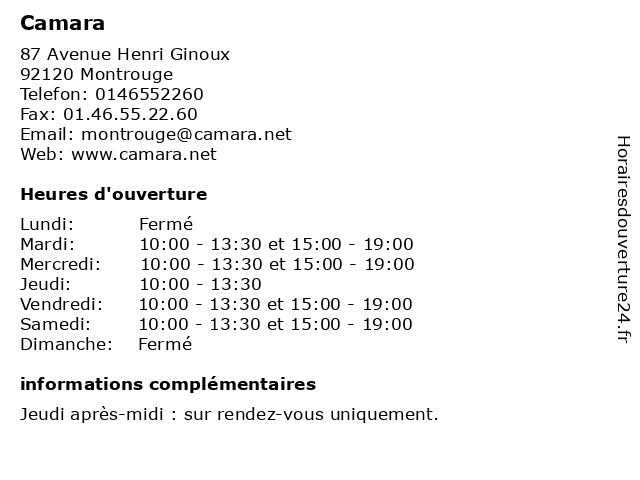 Camara

87 Avenue Henri Ginoux
92120 Montrouge
Telefon: 0146552260
Fax: 01.46.55.22.60
Email: montrouge@camara.net
Web: www.camara.net

Heures d'ouverture

| | |
|---|---|
| Lundi: | Fermé |
| Mardi: | 10:00 - 13:30 et 15:00 - 19:00 |
| Mercredi: | 10:00 - 13:30 et 15:00 - 19:00 |
| Jeudi: | 10:00 - 13:30 |
| Vendredi: | 10:00 - 13:30 et 15:00 - 19:00 |
| Samedi: | 10:00 - 13:30 et 15:00 - 19:00 |
| Dimanche: | Fermé |

informations complémentaires

Jeudi après-midi : sur rendez-vous uniquement.

Horairesdouverture24.fr